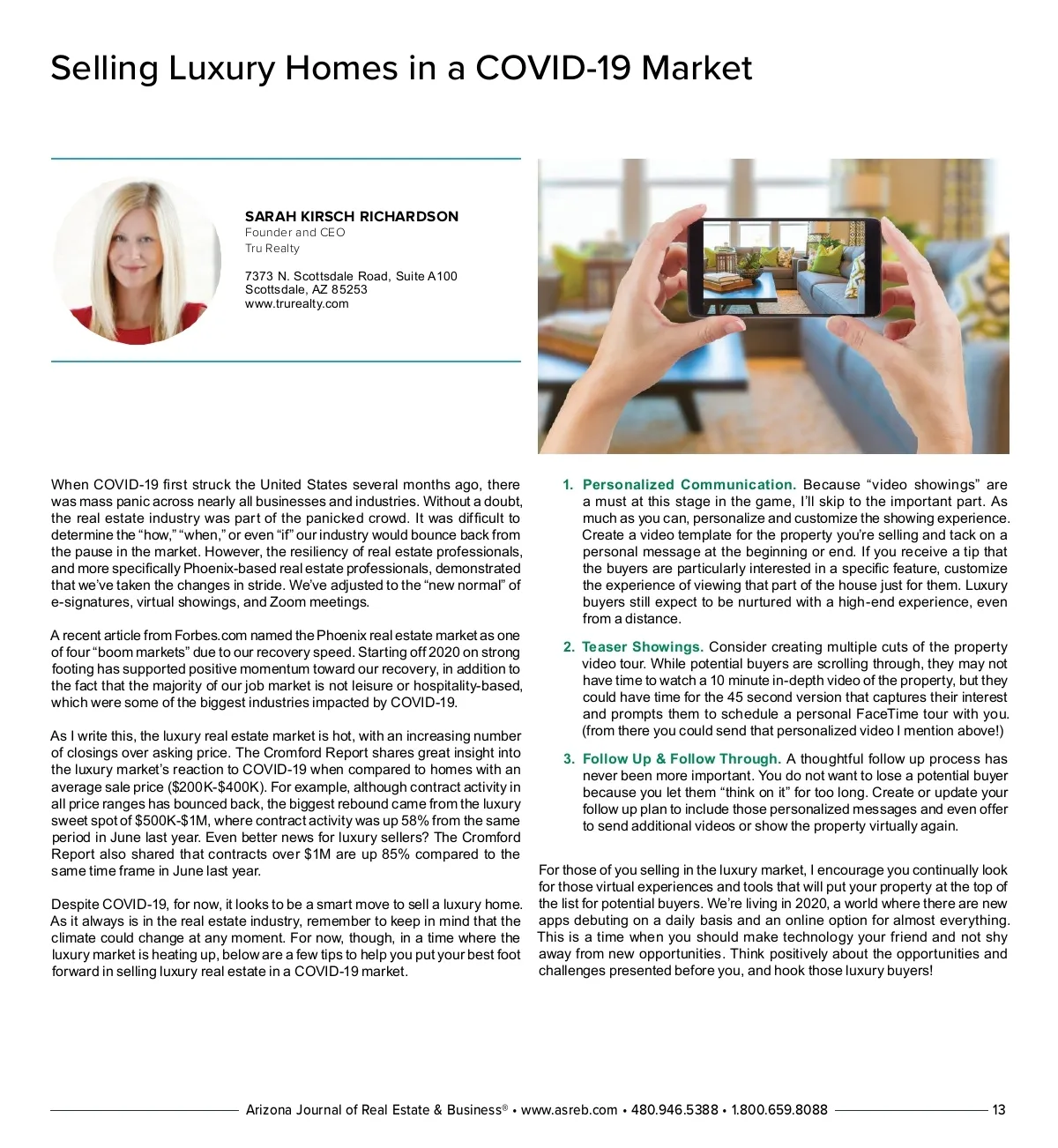 Selling Luxury Homes in a COVID-19 Market

SARAH KIRSCH RICHARDSON
Founder and CEO
Tru Realty

7373 N. Scottsdale Road, Suite A100
Scottsdale, AZ 85253
www.trurealty.com

When COVID-19 first struck the United States several months ago, there was mass panic across nearly all businesses and industries. Without a doubt, the real estate industry was part of the panicked crowd. It was difficult to determine the "how," "when," or even "if" our industry would bounce back from the pause in the market. However, the resiliency of real estate professionals, and more specifically Phoenix-based real estate professionals, demonstrated that we've taken the changes in stride. We've adjusted to the "new normal" of e-signatures, virtual showings, and Zoom meetings.

A recent article from Forbes.com named the Phoenix real estate market as one of four "boom markets" due to our recovery speed. Starting off 2020 on strong footing has supported positive momentum toward our recovery, in addition to the fact that the majority of our job market is not leisure or hospitality-based, which were some of the biggest industries impacted by COVID-19.

As I write this, the luxury real estate market is hot, with an increasing number of closings over asking price. The Cromford Report shares great insight into the luxury market's reaction to COVID-19 when compared to homes with an average sale price ($200K-$400K). For example, although contract activity in all price ranges has bounced back, the biggest rebound came from the luxury sweet spot of $500K-$1M, where contract activity was up 58% from the same period in June last year. Even better news for luxury sellers? The Cromford Report also shared that contracts over $1M are up 85% compared to the same time frame in June last year.

Despite COVID-19, for now, it looks to be a smart move to sell a luxury home. As it always is in the real estate industry, remember to keep in mind that the climate could change at any moment. For now, though, in a time where the luxury market is heating up, below are a few tips to help you put your best foot forward in selling luxury real estate in a COVID-19 market.

1. Personalized Communication. Because "video showings" are a must at this stage in the game, I'll skip to the important part. As much as you can, personalize and customize the showing experience. Create a video template for the property you're selling and tack on a personal message at the beginning or end. If you receive a tip that the buyers are particularly interested in a specific feature, customize the experience of viewing that part of the house just for them. Luxury buyers still expect to be nurtured with a high-end experience, even from a distance.

2. Teaser Showings. Consider creating multiple cuts of the property video tour. While potential buyers are scrolling through, they may not have time to watch a 10 minute in-depth video of the property, but they could have time for the 45 second version that captures their interest and prompts them to schedule a personal FaceTime tour with you. (from there you could send that personalized video I mention above!)

3. Follow Up & Follow Through. A thoughtful follow up process has never been more important. You do not want to lose a potential buyer because you let them "think on it" for too long. Create or update your follow up plan to include those personalized messages and even offer to send additional videos or show the property virtually again.

For those of you selling in the luxury market, I encourage you continually look for those virtual experiences and tools that will put your property at the top of the list for potential buyers. We're living in 2020, a world where there are new apps debuting on a daily basis and an online option for almost everything. This is a time when you should make technology your friend and not shy away from new opportunities. Think positively about the opportunities and challenges presented before you, and hook those luxury buyers!

Arizona Journal of Real Estate & Business® • www.asreb.com • 480.946.5388 • 1.800.659.8088 13